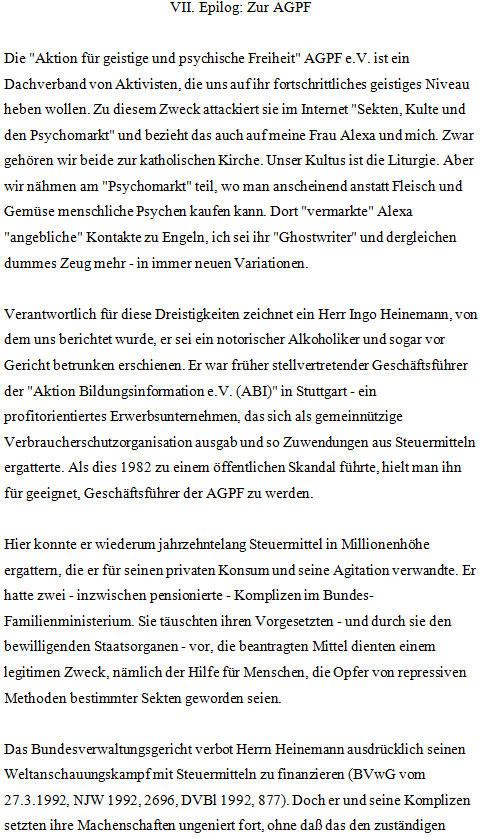 VII. Epilog: Zur AGPF

Die "Aktion für geistige und psychische Freiheit" AGPF e.V. ist ein Dachverband von Aktivisten, die uns auf ihr fortschrittliches geistiges Niveau heben wollen. Zu diesem Zweck attackiert sie im Internet "Sekten, Kulte und den Psychomarkt" und bezieht das auch auf meine Frau Alexa und mich. Zwar gehören wir beide zur katholischen Kirche. Unser Kultus ist die Liturgie. Aber wir nähmen am "Psychomarkt" teil, wo man anscheinend anstatt Fleisch und Gemüse menschliche Psychen kaufen kann. Dort "vermarkte" Alexa "angebliche" Kontakte zu Engeln, ich sei ihr "Ghostwriter" und dergleichen dummes Zeug mehr - in immer neuen Variationen.

Verantwortlich für diese Dreistigkeiten zeichnet ein Herr Ingo Heinemann, von dem uns berichtet wurde, er sei ein notorischer Alkoholiker und sogar vor Gericht betrunken erschienen. Er war früher stellvertretender Geschäftsführer der "Aktion Bildungsinformation e.V. (ABI)" in Stuttgart - ein profitorientiertes Erwerbsunternehmen, das sich als gemeinnützige Verbraucherschutzorganisation ausgab und so Zuwendungen aus Steuermitteln ergatterte. Als dies 1982 zu einem öffentlichen Skandal führte, hielt man ihn für geeignet, Geschäftsführer der AGPF zu werden.

Hier konnte er wiederum jahrzehntelang Steuermittel in Millionenhöhe ergattern, die er für seinen privaten Konsum und seine Agitation verwandte. Er hatte zwei - inzwischen pensionierte - Komplizen im Bundes-Familienministerium. Sie täuschten ihren Vorgesetzten - und durch sie den bewilligenden Staatsorganen - vor, die beantragten Mittel dienten einem legitimen Zweck, nämlich der Hilfe für Menschen, die Opfer von repressiven Methoden bestimmter Sekten geworden seien.

Das Bundesverwaltungsgericht verbot Herrn Heinemann ausdrücklich seinen Weltanschauungskampf mit Steuermitteln zu finanzieren (BVwG vom 27.3.1992, NJW 1992, 2696, DVBl 1992, 877). Doch er und seine Komplizen setzten ihre Machenschaften ungeniert fort, ohne daß das den zuständigen